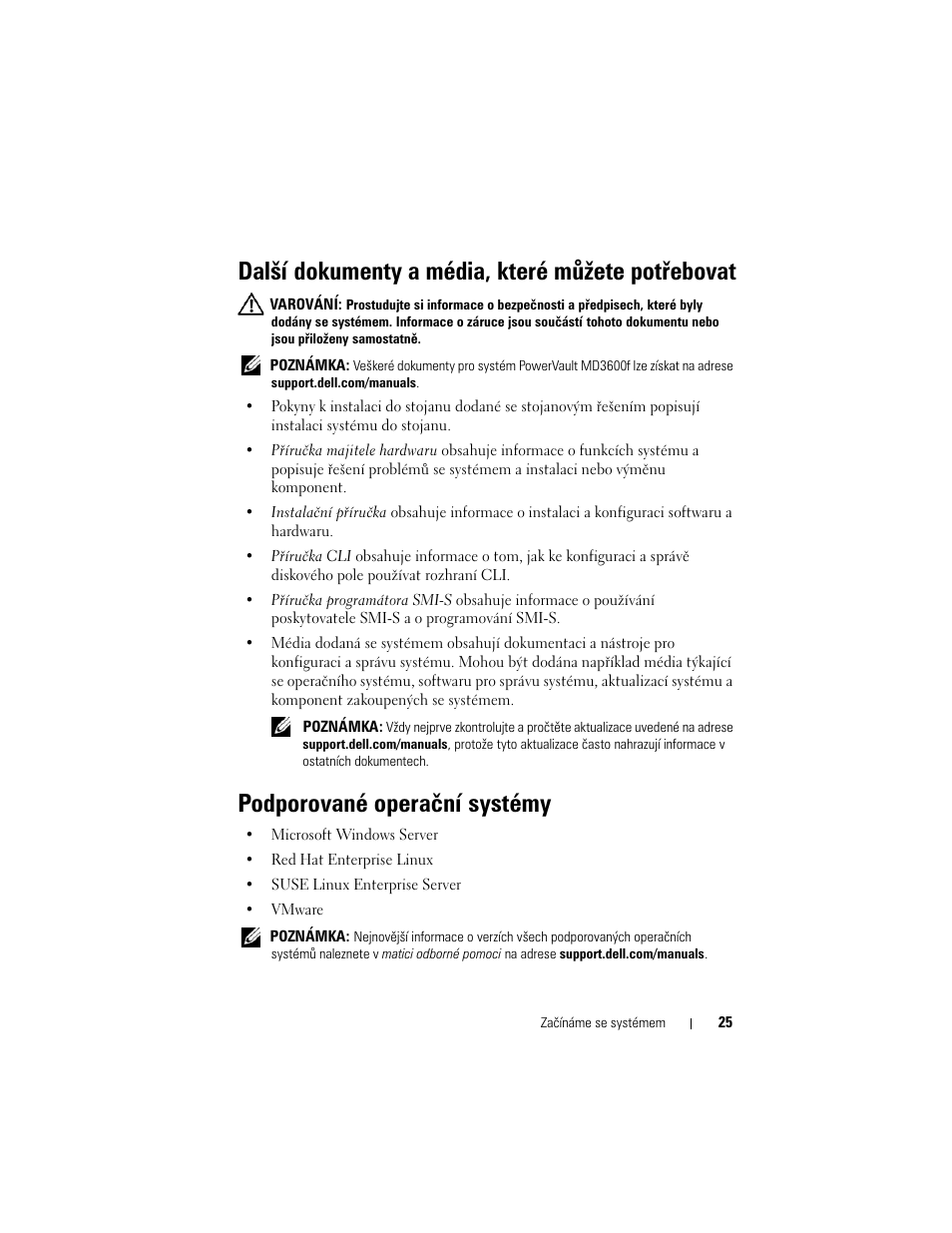 Další dokumenty a média, které můžete potřebovat

VAROVÁNÍ: Prostudujte si informace o bezpečnosti a předpisech, které byly dodány se systémem. Informace o záruce jsou součástí tohoto dokumentu nebo jsou přiloženy samostatně.

POZNÁMKA: Veškeré dokumenty pro systém PowerVault MD3600f lze získat na adrese support.dell.com/manuals.

• Pokyny k instalaci do stojanu dodané se stojanovým řešením popisují instalaci systému do stojanu.

• Příručka majitele hardwaru obsahuje informace o funkcích systému a popisuje řešení problémů se systémem a instalaci nebo výměnu komponent.

• Instalační příručka obsahuje informace o instalaci a konfiguraci softwaru a hardwaru.

• Příručka CLI obsahuje informace o tom, jak ke konfiguraci a správě diskového pole používat rozhraní CLI.

• Příručka programátora SMI-S obsahuje informace o používání poskytovatele SMI-S a o programování SMI-S.

• Média dodaná se systémem obsahují dokumentaci a nástroje pro konfiguraci a správu systému. Mohou být dodána například média týkající se operačního systému, softwaru pro správu systému, aktualizací systému a komponent zakoupených se systémem.

POZNÁMKA: Vždy nejprve zkontrolujte a pročtěte aktualizace uvedené na adrese support.dell.com/manuals, protože tyto aktualizace často nahrazují informace v ostatních dokumentech.

Podporované operační systémy

• Microsoft Windows Server

• Red Hat Enterprise Linux

• SUSE Linux Enterprise Server

• VMware

POZNÁMKA: Nejnovější informace o verzích všech podporovaných operačních systémů naleznete v matici odborné pomoci na adrese support.dell.com/manuals.

Začínáme se systémem | 25